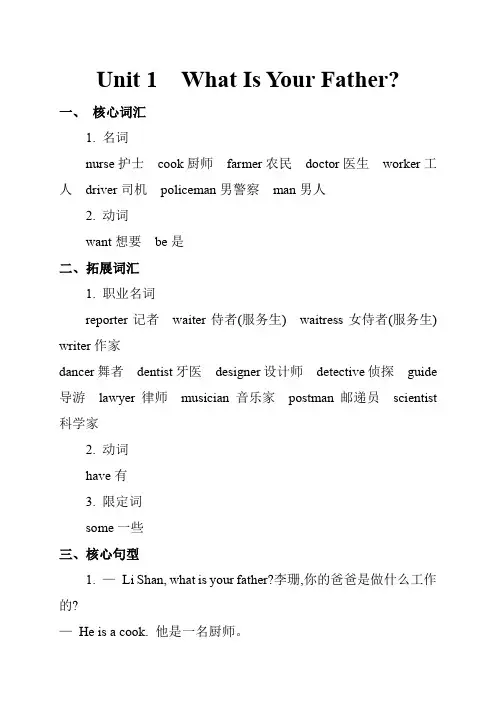 Unit 1 What Is Your Father?

一、 核心词汇

1. 名词

nurse 护士 cook 厨师 farmer 农民 doctor 医生 worker 工人 driver 司机 policeman 男警察 man 男人

2. 动词

want 想要 be 是

二、拓展词汇

1. 职业名词

reporter 记者 waiter 侍者(服务生) waitress 女侍者(服务生) writer 作家

dancer 舞者 dentist 牙医 designer 设计师 detective 侦探 guide 导游 lawyer 律师 musician 音乐家 postman 邮递员 scientist 科学家

2. 动词

have 有

3. 限定词

some 一些

三、核心句型

1. — Li Shan, what is your father?李珊,你的爸爸是做什么工作的?

— He is a cook. 他是一名厨师。